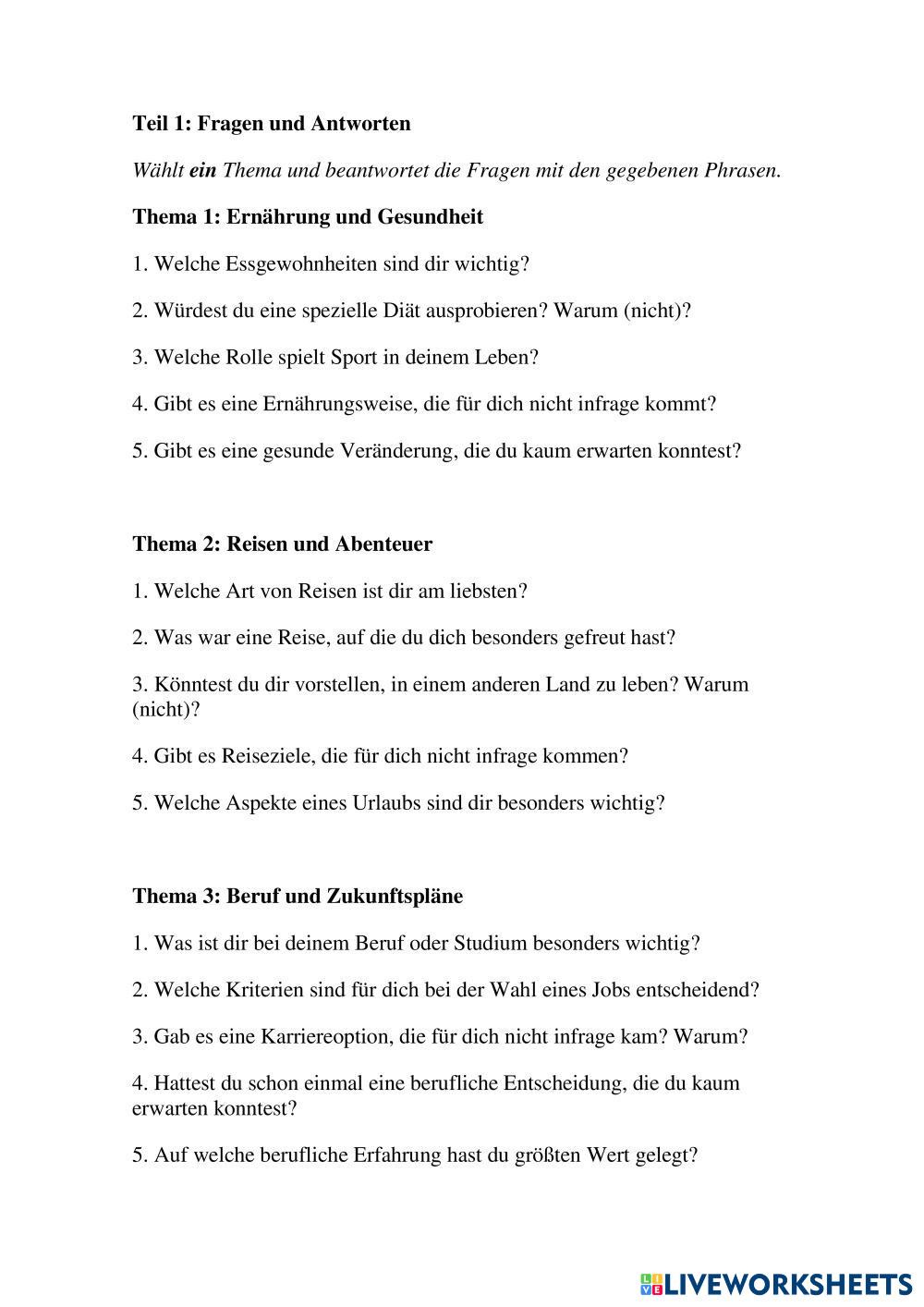 Teil 1: Fragen und Antworten

Wählt ein Thema und beantwortet die Fragen mit den gegebenen Phrasen.

Thema 1: Ernährung und Gesundheit

1. Welche Essgewohnheiten sind dir wichtig?

2. Würdest du eine spezielle Diät ausprobieren? Warum (nicht)?

3. Welche Rolle spielt Sport in deinem Leben?

4. Gibt es eine Ernährungsweise, die für dich nicht infrage kommt?

5. Gibt es eine gesunde Veränderung, die du kaum erwarten konntest?

Thema 2: Reisen und Abenteuer

1. Welche Art von Reisen ist dir am liebsten?

2. Was war eine Reise, auf die du dich besonders gefreut hast?

3. Könntest du dir vorstellen, in einem anderen Land zu leben? Warum (nicht)?

4. Gibt es Reiseziele, die für dich nicht infrage kommen?

5. Welche Aspekte eines Urlaubs sind dir besonders wichtig?

Thema 3: Beruf und Zukunftspläne

1. Was ist dir bei deinem Beruf oder Studium besonders wichtig?

2. Welche Kriterien sind für dich bei der Wahl eines Jobs entscheidend?

3. Gab es eine Karriereoption, die für dich nicht infrage kam? Warum?

4. Hattest du schon einmal eine berufliche Entscheidung, die du kaum erwarten konntest?

5. Auf welche berufliche Erfahrung hast du größten Wert gelegt?

LIVEWORKSHEETS